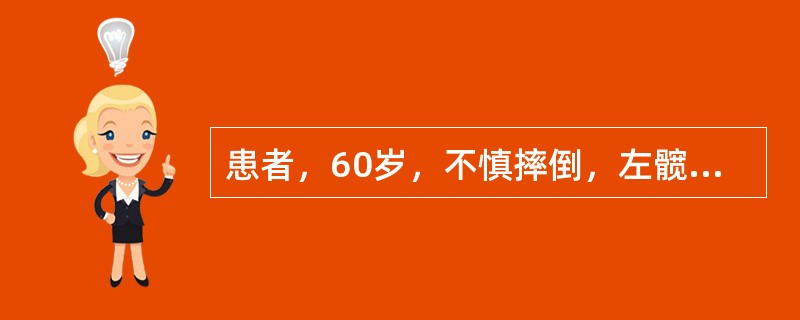 患者，60岁，不慎摔倒，左髋...